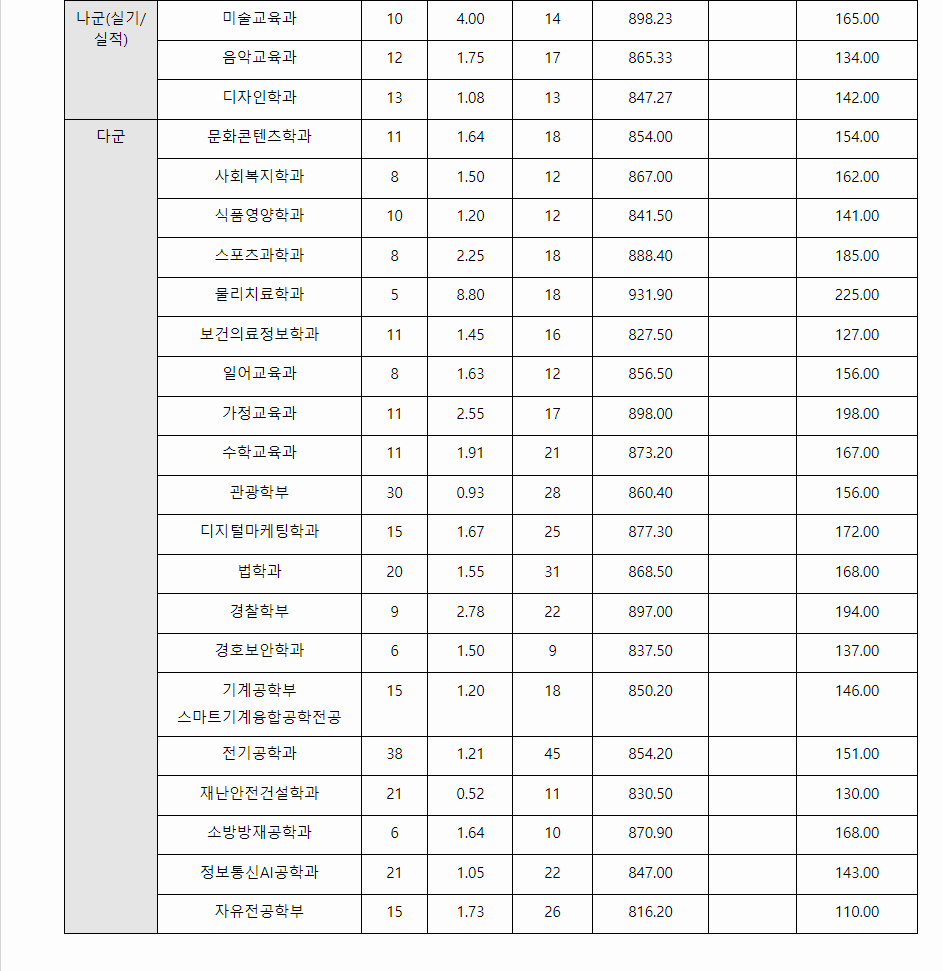 | 나군(실기/실적) | 미술교육과 | 10 | 4.00 | 14 | 898.23 | | 165.00 |
|---|---|---|---|---|---|---|---|
| | 음악교육과 | 12 | 1.75 | 17 | 865.33 | | 134.00 |
| | 디자인학과 | 13 | 1.08 | 13 | 847.27 | | 142.00 |
| 다군 | 문화콘텐츠학과 | 11 | 1.64 | 18 | 854.00 | | 154.00 |
| | 사회복지학과 | 8 | 1.50 | 12 | 867.00 | | 162.00 |
| | 식품영양학과 | 10 | 1.20 | 12 | 841.50 | | 141.00 |
| | 스포츠과학과 | 8 | 2.25 | 18 | 888.40 | | 185.00 |
| | 물리치료학과 | 5 | 8.80 | 18 | 931.90 | | 225.00 |
| | 보건의료정보학과 | 11 | 1.45 | 16 | 827.50 | | 127.00 |
| | 일어교육과 | 8 | 1.63 | 12 | 856.50 | | 156.00 |
| | 가정교육과 | 11 | 2.55 | 17 | 898.00 | | 198.00 |
| | 수학교육과 | 11 | 1.91 | 21 | 873.20 | | 167.00 |
| | 관광학부 | 30 | 0.93 | 28 | 860.40 | | 156.00 |
| | 디지털마케팅학과 | 15 | 1.67 | 25 | 877.30 | | 172.00 |
| | 법학과 | 20 | 1.55 | 31 | 868.50 | | 168.00 |
| | 경찰학부 | 9 | 2.78 | 22 | 897.00 | | 194.00 |
| | 경호보안학과 | 6 | 1.50 | 9 | 837.50 | | 137.00 |
| | 기계공학부 스마트기계융합공학전공 | 15 | 1.20 | 18 | 850.20 | | 146.00 |
| | 전기공학과 | 38 | 1.21 | 45 | 854.20 | | 151.00 |
| | 재난안전건설학과 | 21 | 0.52 | 11 | 830.50 | | 130.00 |
| | 소방방재공학과 | 6 | 1.64 | 10 | 870.90 | | 168.00 |
| | 정보통신AI공학과 | 21 | 1.05 | 22 | 847.00 | | 143.00 |
| | 자유전공학부 | 15 | 1.73 | 26 | 816.20 | | 110.00 |